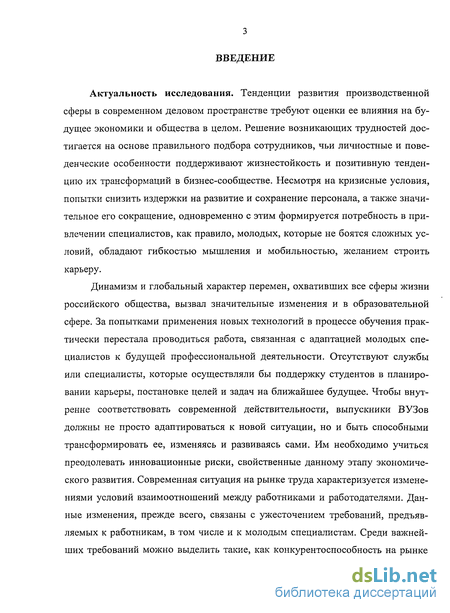 3

ВВЕДЕНИЕ

Актуальность исследования. Тенденции развития производственной сферы в современном деловом пространстве требуют оценки ее влияния на будущее экономики и общества в целом. Решение возникающих трудностей достигается на основе правильного подбора сотрудников, чьи личностные и поведенческие особенности поддерживают жизнестойкость и позитивную тенденцию их трансформаций в бизнес-сообществе. Несмотря на кризисные условия, попытки снизить издержки на развитие и сохранение персонала, а также значительное его сокращение, одновременно с этим формируется потребность в привлечении специалистов, как правило, молодых, которые не боятся сложных условий, обладают гибкостью мышления и мобильностью, желанием строить карьеру.

Динамизм и глобальный характер перемен, охвативших все сферы жизни российского общества, вызвал значительные изменения и в образовательной сфере. За попытками применения новых технологий в процессе обучения практически перестала проводиться работа, связанная с адаптацией молодых специалистов к будущей профессиональной деятельности. Отсутствуют службы или специалисты, которые осуществляли бы поддержку студентов в планировании карьеры, постановке целей и задач на ближайшее будущее. Чтобы внутренне соответствовать современной действительности, выпускники ВУЗов должны не просто адаптироваться к новой ситуации, но и быть способными трансформировать ее, изменяясь и развиваясь сами. Им необходимо учиться преодолевать инновационные риски, свойственные данному этапу экономического развития. Современная ситуация на рынке труда характеризуется изменениями условий взаимоотношений между работниками и работодателями. Данные изменения, прежде всего, связаны с ужесточением требований, предъявляемых к работникам, в том числе и к молодым специалистам. Среди важнейших требований можно выделить такие, как конкурентоспособность на рынке

dsLib.net
библиотека диссертаций